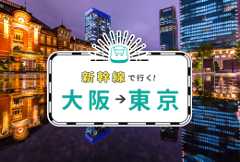 新幹線で行く!

大阪→東京